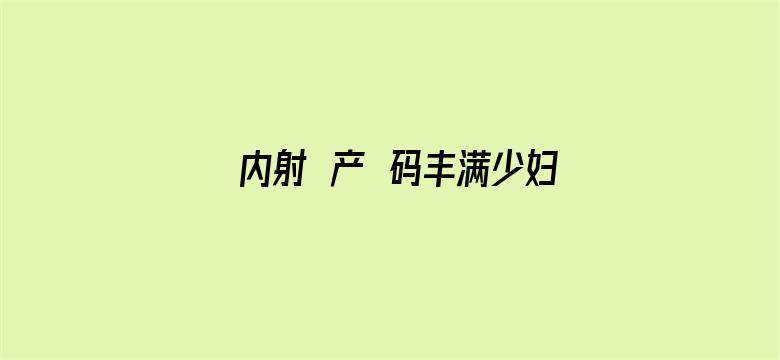 内射 产 码丰满少妇